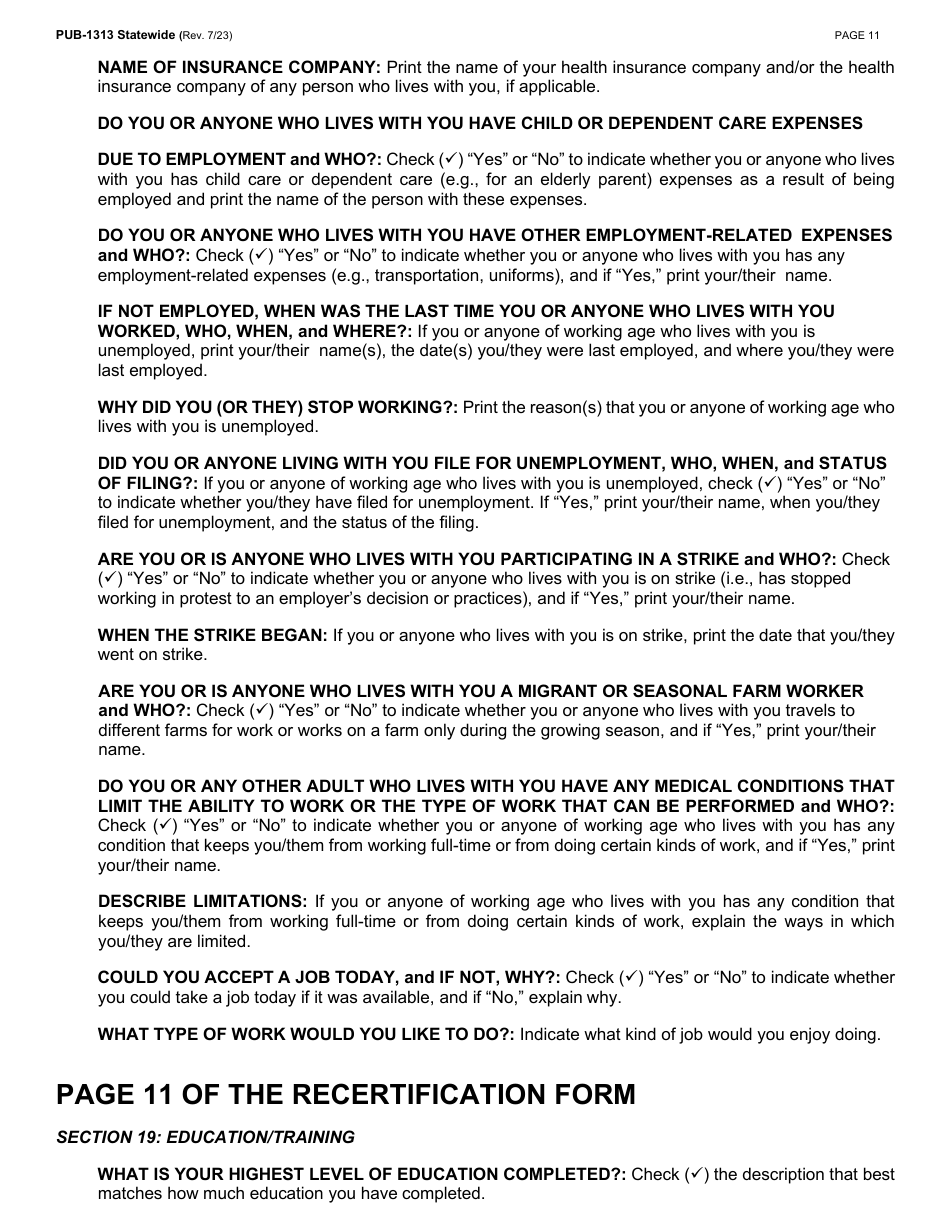 PUB-1313 Statewide (Rev. 7/23)

PAGE 11

NAME OF INSURANCE COMPANY: Print the name of your health insurance company and/or the health insurance company of any person who lives with you, if applicable.

DO YOU OR ANYONE WHO LIVES WITH YOU HAVE CHILD OR DEPENDENT CARE EXPENSES

DUE TO EMPLOYMENT and WHO?: Check (✓) “Yes” or “No” to indicate whether you or anyone who lives with you has child care or dependent care (e.g., for an elderly parent) expenses as a result of being employed and print the name of the person with these expenses.

DO YOU OR ANYONE WHO LIVES WITH YOU HAVE OTHER EMPLOYMENT-RELATED EXPENSES and WHO?: Check (✓) “Yes” or “No” to indicate whether you or anyone who lives with you has any employment-related expenses (e.g., transportation, uniforms), and if “Yes,” print your/their name.

IF NOT EMPLOYED, WHEN WAS THE LAST TIME YOU OR ANYONE WHO LIVES WITH YOU WORKED, WHO, WHEN, and WHERE?: If you or anyone of working age who lives with you is unemployed, print your/their name(s), the date(s) you/they were last employed, and where you/they were last employed.

WHY DID YOU (OR THEY) STOP WORKING?: Print the reason(s) that you or anyone of working age who lives with you is unemployed.

DID YOU OR ANYONE LIVING WITH YOU FILE FOR UNEMPLOYMENT, WHO, WHEN, and STATUS OF FILING?: If you or anyone of working age who lives with you is unemployed, check (✓) “Yes” or “No” to indicate whether you/they have filed for unemployment. If “Yes,” print your/their name, when you/they filed for unemployment, and the status of the filing.

ARE YOU OR IS ANYONE WHO LIVES WITH YOU PARTICIPATING IN A STRIKE and WHO?: Check (✓) “Yes” or “No” to indicate whether you or anyone who lives with you is on strike (i.e., has stopped working in protest to an employer’s decision or practices), and if “Yes,” print your/their name.

WHEN THE STRIKE BEGAN: If you or anyone who lives with you is on strike, print the date that you/they went on strike.

ARE YOU OR IS ANYONE WHO LIVES WITH YOU A MIGRANT OR SEASONAL FARM WORKER and WHO?: Check (✓) “Yes” or “No” to indicate whether you or anyone who lives with you travels to different farms for work or works on a farm only during the growing season, and if “Yes,” print your/their name.

DO YOU OR ANY OTHER ADULT WHO LIVES WITH YOU HAVE ANY MEDICAL CONDITIONS THAT LIMIT THE ABILITY TO WORK OR THE TYPE OF WORK THAT CAN BE PERFORMED and WHO?: Check (✓) “Yes” or “No” to indicate whether you or anyone of working age who lives with you has any condition that keeps you/them from working full-time or from doing certain kinds of work, and if “Yes,” print your/their name.

DESCRIBE LIMITATIONS: If you or anyone of working age who lives with you has any condition that keeps you/them from working full-time or from doing certain kinds of work, explain the ways in which you/they are limited.

COULD YOU ACCEPT A JOB TODAY, and IF NOT, WHY?: Check (✓) “Yes” or “No” to indicate whether you could take a job today if it was available, and if “No,” explain why.

WHAT TYPE OF WORK WOULD YOU LIKE TO DO?: Indicate what kind of job would you enjoy doing.

PAGE 11 OF THE RECERTIFICATION FORM

SECTION 19: EDUCATION/TRAINING

WHAT IS YOUR HIGHEST LEVEL OF EDUCATION COMPLETED?: Check (✓) the description that best matches how much education you have completed.